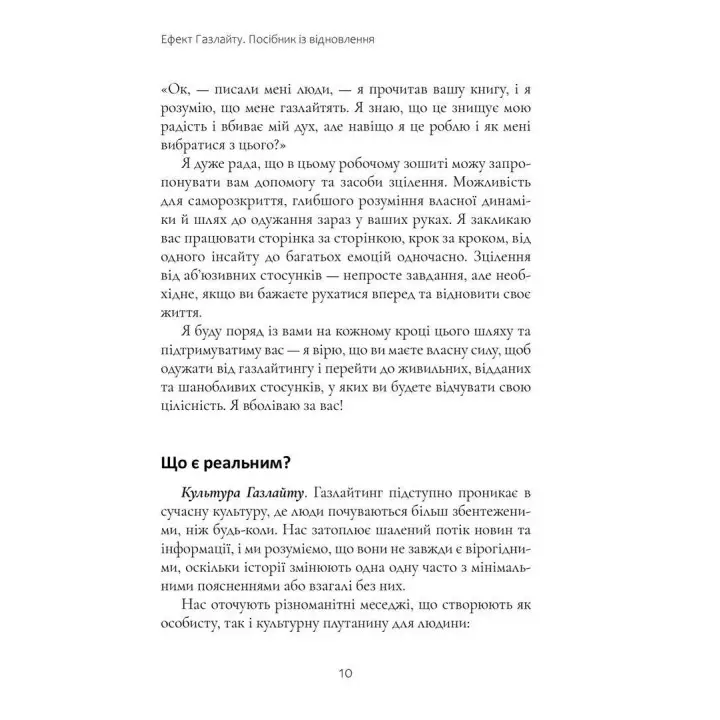 Ефект Газлайту. Посібник із відновлення

«Ок, — писали мені люди, — я прочитав вашу книгу, і я розумію, що мене газлайтять. Я знаю, що це знищує мою радість і вбиває мій дух, але навіщо я це роблю і як мені вибратися з цього?»

Я дуже рада, що в цьому робочому зошиті можу запропонувати вам допомогу та засоби зцілення. Можливість для саморозкриття, глибшого розуміння власної динаміки й шлях до одужання зараз у ваших руках. Я закликаю вас працювати сторінка за сторінкою, крок за кроком, від одного інсайту до багатьох емоцій одночасно. Зцілення від аб'юзивних стосунків — непросте завдання, але необхідне, якщо ви бажаєте рухатися вперед та відновити своє життя.

Я буду поряд із вами на кожному кроці цього шляху та підтримуватиму вас — я вірю, що ви маєте власну силу, щоб одужати від газлайтингу і перейти до живильних, відданих та шанобливих стосунків, у яких ви будете відчувати свою цілісність. Я вболіваю за вас!

Що є реальним?

Культура Газлайту. Газлайтинг підступно проникає в сучасну культуру, де люди почуваються більш збентеженими, ніж будь-коли. Нас затоплює шалений потік новин та інформації, і ми розуміємо, що вони не завжди є вірогідними, оскільки історії змінюють одна одну часто з мінімальними поясненнями або взагалі без них.

Нас оточують різноманітні меседжі, що створюють як особисту, так і культурну плутанину для людини:

10